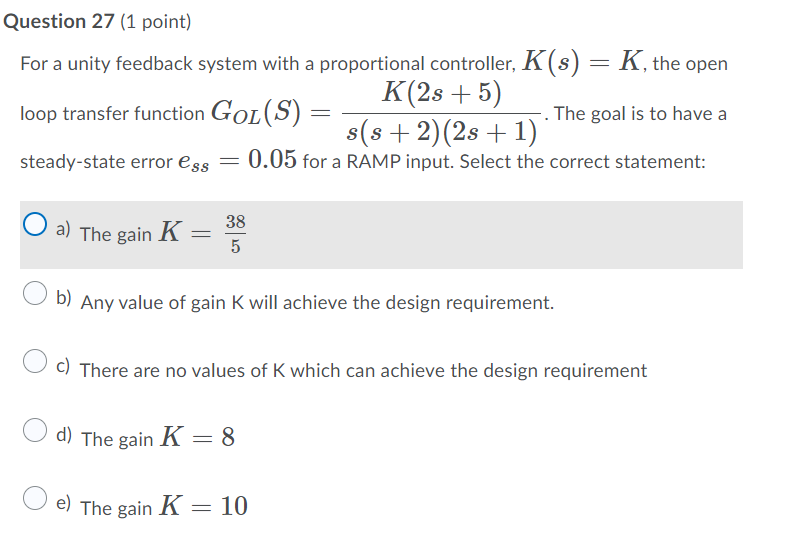 Question 27 (1 point)

For a unity feedback system with a proportional controller, $K(s) = K$, the open loop transfer function $G_{OL}(S) = \frac{K(2s+5)}{s(s+2)(2s+1)}$. The goal is to have a steady-state error $e_{ss} = 0.05$ for a RAMP input. Select the correct statement:

a) The gain $K = \frac{38}{5}$

b) Any value of gain K will achieve the design requirement.

c) There are no values of K which can achieve the design requirement

d) The gain $K = 8$

e) The gain $K = 10$